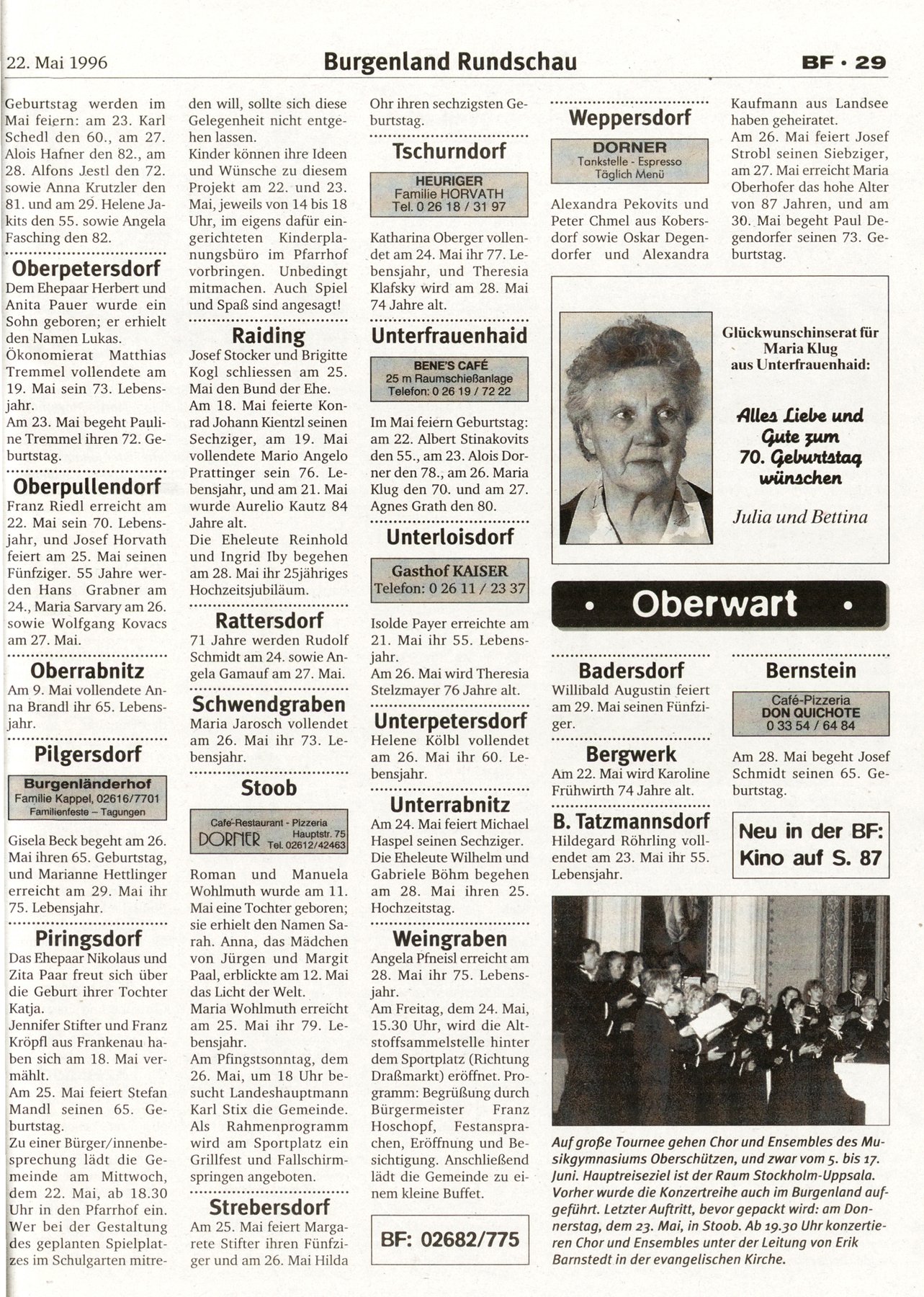 22. Mai 1996

Burgenland Rundschau

BF · 29

Geburtstag werden im Mai feiern: am 23. Karl Schedl den 60., am 27. Alois Hafner den 82., am 28. Alfons Jestl den 72. sowie Anna Krutzler den 81. und am 29. Helene Jakits den 55. sowie Angela Fasching den 82.

Oberpetersdorf

Dem Ehepaar Herbert und Anita Pauer wurde ein Sohn geboren; er erhielt den Namen Lukas.
Ökonomierat Matthias Tremmel vollendete am 19. Mai sein 73. Lebensjahr.
Am 23. Mai begeht Pauline Tremmel ihren 72. Geburtstag.

Oberpullendorf

Franz Riedl erreicht am 22. Mai sein 70. Lebensjahr, und Josef Horvath feiert am 25. Mai seinen Fünfziger. 55 Jahre werden Hans Grabner am 24., Maria Sarvary am 26. sowie Wolfgang Kovacs am 27. Mai.

Oberrabnitz

Am 9. Mai vollendete Anna Brandl ihr 65. Lebensjahr.

Pilgersdorf

Burgenländerhof
Familie Kappel, 02616/7701
Familienfeste – Tagungen

Gisela Beck begeht am 26. Mai ihren 65. Geburtstag, und Marianne Hettlinger erreicht am 29. Mai ihr 75. Lebensjahr.

Piringsdorf

Das Ehepaar Nikolaus und Zita Paar freut sich über die Geburt ihrer Tochter Katja.
Jennifer Stifter und Franz Kröpfl aus Frankenau haben sich am 18. Mai vermählt.
Am 25. Mai feiert Stefan Mandl seinen 65. Geburtstag.
Zu einer Bürger/innenbesprechung lädt die Gemeinde am Mittwoch, dem 22. Mai, ab 18.30 Uhr in den Pfarrhof ein. Wer bei der Gestaltung des geplanten Spielplatzes im Schulgarten mitreden will, sollte sich diese Gelegenheit nicht entgehen lassen.
Kinder können ihre Ideen und Wünsche zu diesem Projekt am 22. und 23. Mai, jeweils von 14 bis 18 Uhr, im eigens dafür eingerichteten Kinderplanungsbüro im Pfarrhof vorbringen. Unbedingt mitmachen. Auch Spiel und Spaß sind angesagt!

Raiding

Josef Stocker und Brigitte Kogl schliessen am 25. Mai den Bund der Ehe.
Am 18. Mai feierte Konrad Johann Kientzl seinen Sechziger, am 19. Mai vollendete Mario Angelo Prattinger sein 76. Lebensjahr, und am 21. Mai wurde Aurelio Kautz 84 Jahre alt.
Die Eheleute Reinhold und Ingrid Iby begehen am 28. Mai ihr 25jähriges Hochzeitsjubiläum.

Rattersdorf

71 Jahre werden Rudolf Schmidt am 24. sowie Angela Gamauf am 27. Mai.

Schwendgraben

Maria Jarosch vollendet am 26. Mai ihr 73. Lebensjahr.

Stoob

Café-Restaurant - Pizzeria
DORNER Hauptstr. 75 Tel. 02612/42463

Roman und Manuela Wohlmuth wurde am 11. Mai eine Tochter geboren; sie erhielt den Namen Sarah. Anna, das Mädchen von Jürgen und Margit Paal, erblickte am 12. Mai das Licht der Welt.
Maria Wohlmuth erreicht am 25. Mai ihr 79. Lebensjahr.
Am Pfingstsonntag, dem 26. Mai, um 18 Uhr besucht Landeshauptmann Karl Stix die Gemeinde. Als Rahmenprogramm wird am Sportplatz ein Grillfest und Fallschirmspringen angeboten.

Strebersdorf

Am 25. Mai feiert Margarete Stifter ihren Fünfziger und am 26. Mai Hilda Ohr ihren sechzigsten Geburtstag.

Tschurndorf

HEURIGER
Familie HORVATH
Tel. 0 26 18 / 31 97

Katharina Oberger vollendet am 24. Mai ihr 77. Lebensjahr, und Theresia Klafsky wird am 28. Mai 74 Jahre alt.

Unterfrauenhaid

BENE'S CAFÉ
25 m Raumschießanlage
Telefon: 0 26 19 / 72 22

Im Mai feiern Geburtstag: am 22. Albert Stinakovits den 55., am 23. Alois Dorner den 78., am 26. Maria Klug den 70. und am 27. Agnes Grath den 80.

Unterloisdorf

Gasthof KAISER
Telefon: 0 26 11 / 23 37

Isolde Payer erreichte am 21. Mai ihr 55. Lebensjahr.
Am 26. Mai wird Theresia Stelzmayer 76 Jahre alt.

Unterpetersdorf

Helene Kölbl vollendet am 26. Mai ihr 60. Lebensjahr.

Unterrabnitz

Am 24. Mai feiert Michael Haspel seinen Sechziger. Die Eheleute Wilhelm und Gabriele Böhm begehen am 28. Mai ihren 25. Hochzeitstag.

Weingraben

Angela Pfneisl erreicht am 28. Mai ihr 75. Lebensjahr.
Am Freitag, dem 24. Mai, 15.30 Uhr, wird die Altstoffsammelstelle hinter dem Sportplatz (Richtung Draßmarkt) eröffnet. Programm: Begrüßung durch Bürgermeister Franz Hoschopf, Festansprachen, Eröffnung und Besichtigung. Anschließend lädt die Gemeinde zu einem kleine Buffet.

BF: 02682/775

Weppersdorf

DORNER
Tankstelle - Espresso
Täglich Menü

Alexandra Pekovits und Peter Chmel aus Kobersdorf sowie Oskar Degendorfer und Alexandra Kaufmann aus Landsee haben geheiratet.
Am 26. Mai feiert Josef Strobl seinen Siebziger, am 27. Mai erreicht Maria Oberhofer das hohe Alter von 87 Jahren, und am 30. Mai begeht Paul Degendorfer seinen 73. Geburtstag.

Glückwunschinserat für Maria Klug aus Unterfrauenhaid:

Alles Liebe und Gute zum 70. Geburtstag wünschen

Julia und Bettina

• Oberwart •

Badersdorf

Willibald Augustin feiert am 29. Mai seinen Fünfziger.

Bergwerk

Am 22. Mai wird Karoline Frühwirth 74 Jahre alt.

B. Tatzmannsdorf

Hildegard Röhrling vollendet am 23. Mai ihr 55. Lebensjahr.

Bernstein

Café-Pizzeria
DON QUICHOTE
0 33 54 / 64 84

Am 28. Mai begeht Josef Schmidt seinen 65. Geburtstag.

Neu in der BF: Kino auf S. 87

Auf große Tournee gehen Chor und Ensembles des Musikgymnasiums Oberschützen, und zwar vom 5. bis 17. Juni. Hauptreiseziel ist der Raum Stockholm-Uppsala. Vorher wurde die Konzertreihe auch im Burgenland aufgeführt. Letzter Auftritt, bevor gepackt wird: am Donnerstag, dem 23. Mai, in Stoob. Ab 19.30 Uhr konzertieren Chor und Ensembles unter der Leitung von Erik Barnstedt in der evangelischen Kirche.